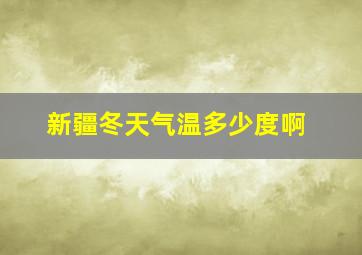 新疆冬天气温多少度啊